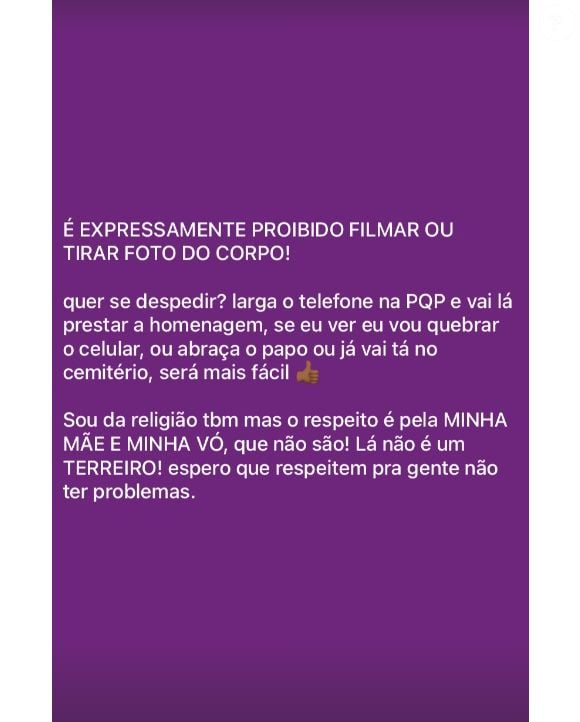 É EXPRESSAMENTE PROIBIDO FILMAR OU TIRAR FOTO DO CORPO!

quer se despedir? larga o telefone na PQP e vai lá prestar a homenagem, se eu ver eu vou quebrar o celular, ou abraça o papo ou já vai tá no cemitério, será mais fácil 👍

Sou da religião tbm mas o respeito é pela MINHA MÃE E MINHA VÓ, que não são! Lá não é um TERREIRO! espero que respeitem pra gente não ter problemas.